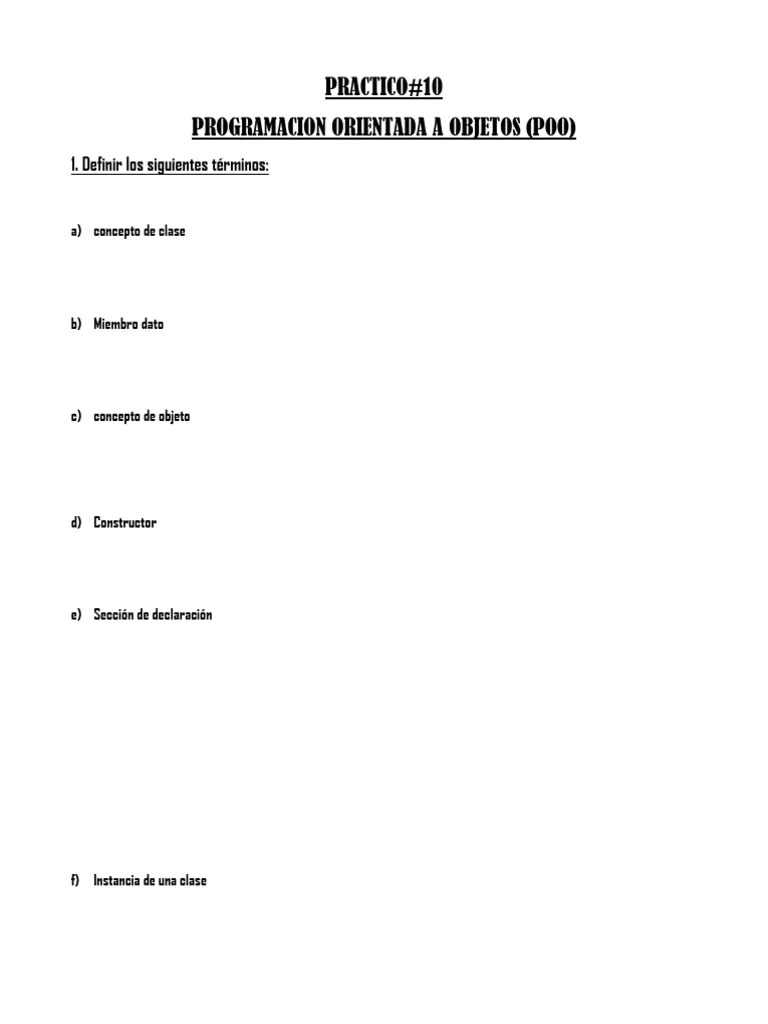 PRACTICO#10

PROGRAMACION ORIENTADA A OBJETOS (POO)

1. Definir los siguientes términos:

a) concepto de clase

b) Miembro dato

c) concepto de objeto

d) Constructor

e) Sección de declaración

f) Instancia de una clase